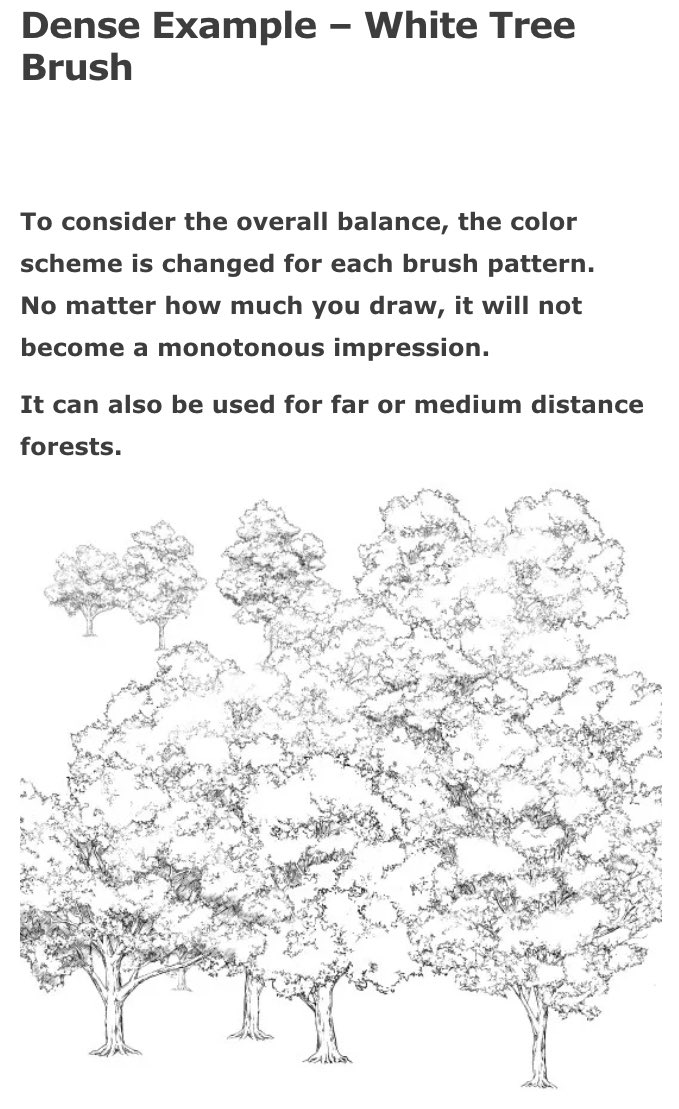 Dense Example – White Tree Brush

To consider the overall balance, the color scheme is changed for each brush pattern. No matter how much you draw, it will not become a monotonous impression.

It can also be used for far or medium distance forests.